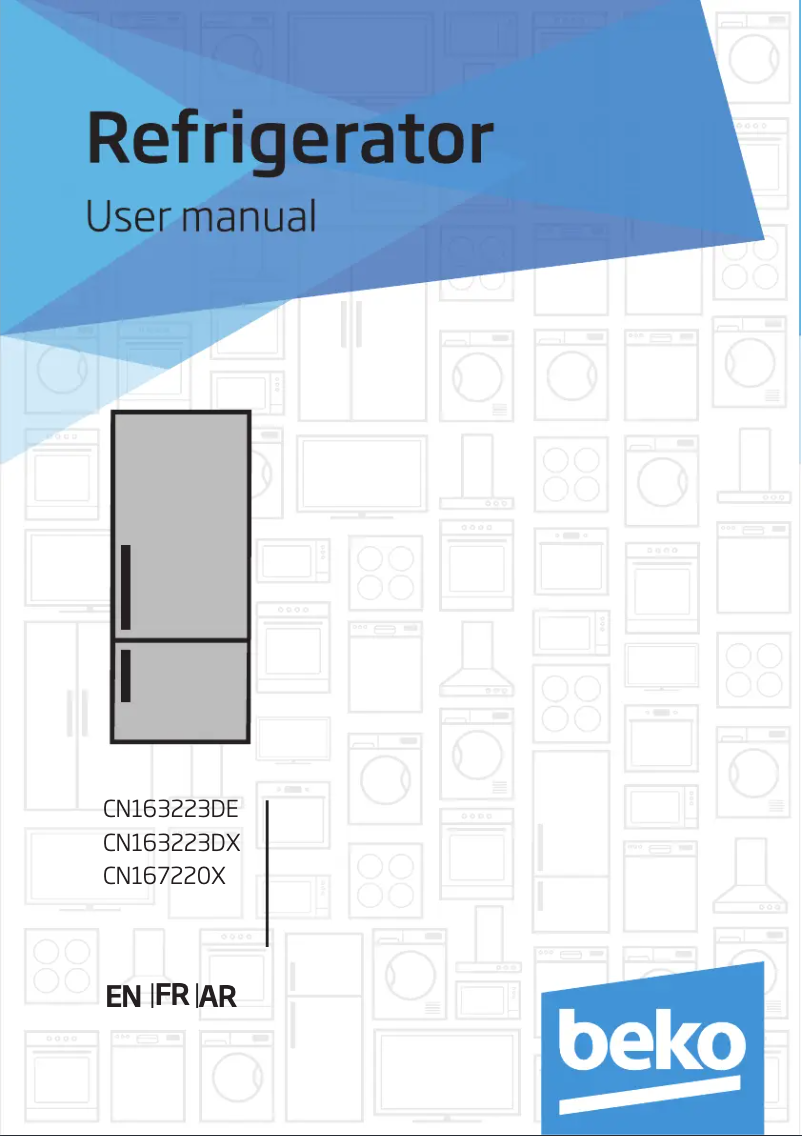 Refrigerator

User manual

CN163223DE
CN163223DX
CN167220X

EN | FR | AR

beko